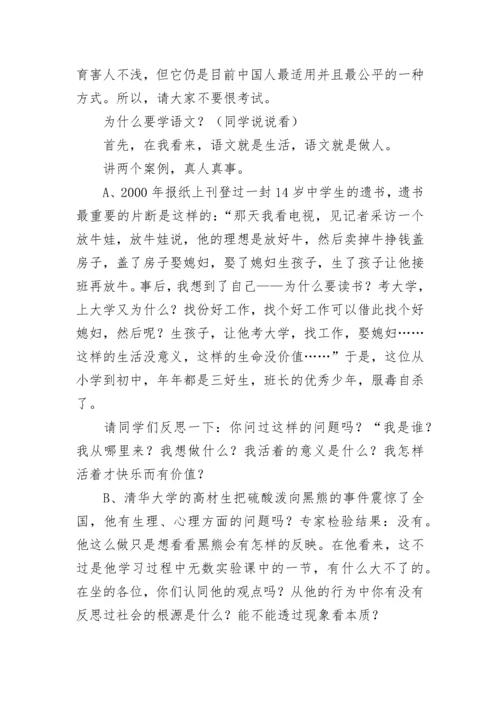 育害人不浅，但它仍是目前中国人最适用并且最公平的一种方式。所以，请大家不要恨考试。

为什么要学语文？（同学说说看）

首先，在我看来，语文就是生活，语文就是做人。

讲两个案例，真人真事。

A、2000 年报纸上刊登过一封 14 岁中学生的遗书，遗书最重要的片断是这样的：“那天我看电视，见记者采访一个放牛娃，放牛娃说，他的理想是放好牛，然后卖掉牛挣钱盖房子，盖了房子娶媳妇，娶了媳妇生孩子，生了孩子让他接班再放牛。事后，我想到了自己——为什么要读书？考大学，上大学又为什么？找份好工作，找个好工作可以借此找个好媳妇，然后呢？生孩子，让他考大学，找工作，娶媳妇……这样的生活没意义，这样的生命没价值……”于是，这位从小学到初中，年年都是三好生，班长的优秀少年，服毒自杀了。

请同学们反思一下：你问过这样的问题吗？“我是谁？我从哪里来？我想做什么？我活着的意义是什么？我怎样活着才快乐而有价值？

B、清华大学的高材生把硫酸泼向黑熊的事件震惊了全国，他有生理、心理方面的问题吗？专家检验结果：没有。他这么做只是想看看黑熊会有怎样的反映。在他看来，这不过是他学习过程中无数实验课中的一节，有什么大不了的。在坐的各位，你们认同他的观点吗？从他的行为中你有没有反思过社会的根源是什么？能不能透过现象看本质？